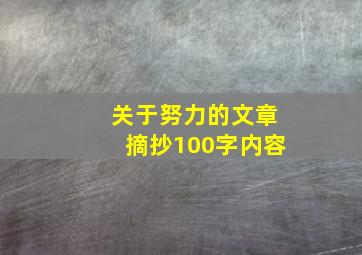 关于努力的文章
摘抄100字内容